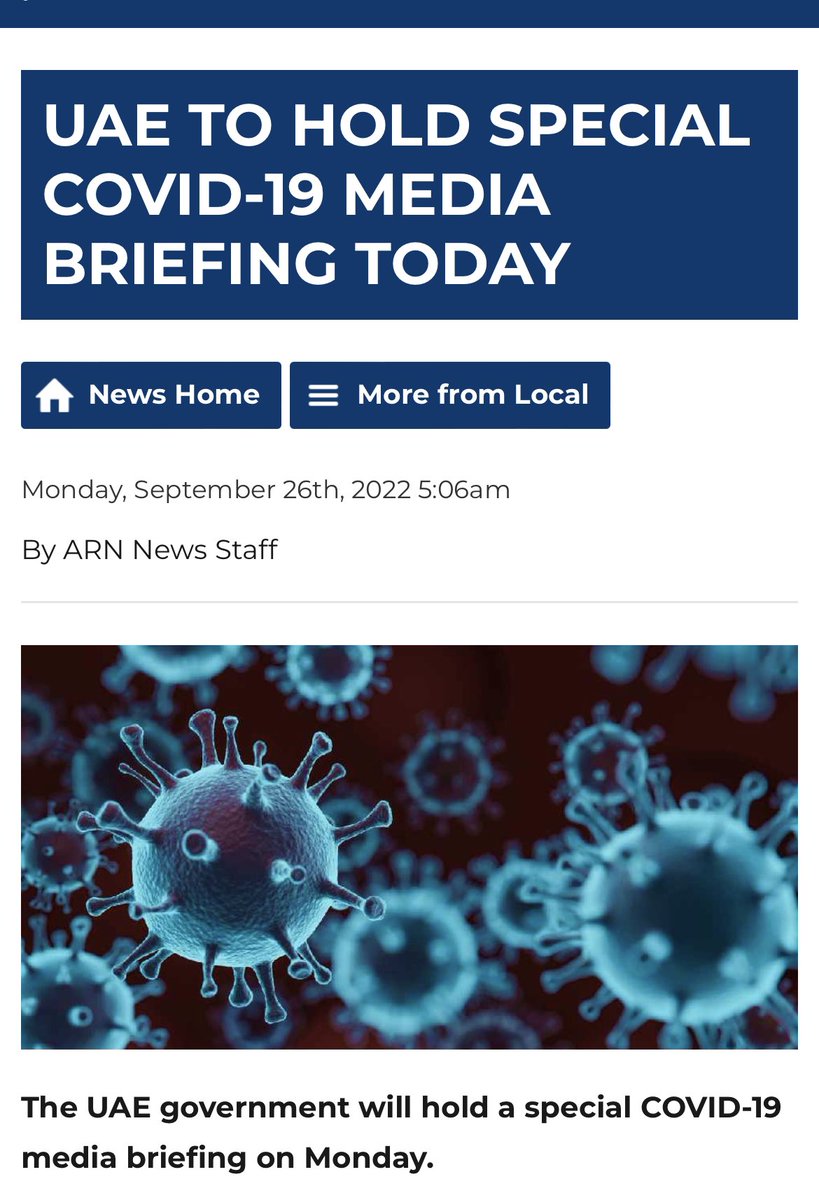 UAE TO HOLD SPECIAL COVID-19 MEDIA BRIEFING TODAY

News Home

More from Local

Monday, September 26th, 2022 5:06am

By ARN News Staff

The UAE government will hold a special COVID-19 media briefing on Monday.